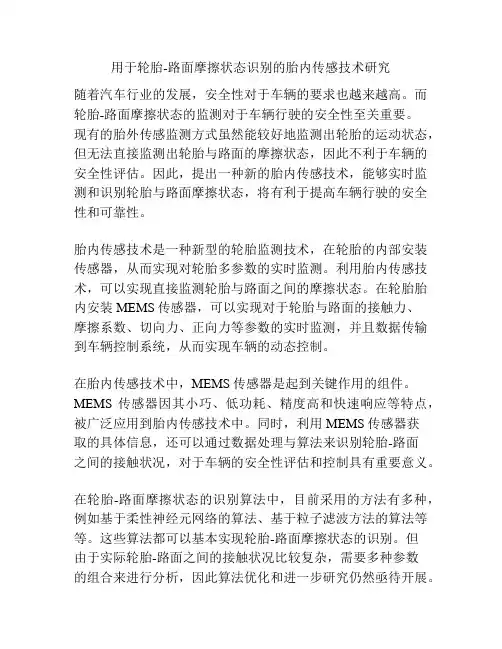 用于轮胎-路面摩擦状态识别的胎内传感技术研究

随着汽车行业的发展，安全性对于车辆的要求也越来越高。而轮胎-路面摩擦状态的监测对于车辆行驶的安全性至关重要。现有的胎外传感监测方式虽然能较好地监测出轮胎的运动状态，但无法直接监测出轮胎与路面的摩擦状态，因此不利于车辆的安全性评估。因此，提出一种新的胎内传感技术，能够实时监测和识别轮胎与路面摩擦状态，将有利于提高车辆行驶的安全性和可靠性。

胎内传感技术是一种新型的轮胎监测技术，在轮胎的内部安装传感器，从而实现对轮胎多参数的实时监测。利用胎内传感技术，可以实现直接监测轮胎与路面之间的摩擦状态。在轮胎胎内安装 MEMS 传感器，可以实现对于轮胎与路面的接触力、摩擦系数、切向力、正向力等参数的实时监测，并且数据传输到车辆控制系统，从而实现车辆的动态控制。

在胎内传感技术中，MEMS 传感器是起到关键作用的组件。MEMS 传感器因其小巧、低功耗、精度高和快速响应等特点，被广泛应用到胎内传感技术中。同时，利用 MEMS 传感器获取的具体信息，还可以通过数据处理与算法来识别轮胎-路面之间的接触状况，对于车辆的安全性评估和控制具有重要意义。

在轮胎-路面摩擦状态的识别算法中，目前采用的方法有多种，例如基于柔性神经元网络的算法、基于粒子滤波方法的算法等等。这些算法都可以基本实现轮胎-路面摩擦状态的识别。但由于实际轮胎-路面之间的接触状况比较复杂，需要多种参数的组合来进行分析，因此算法优化和进一步研究仍然亟待开展。